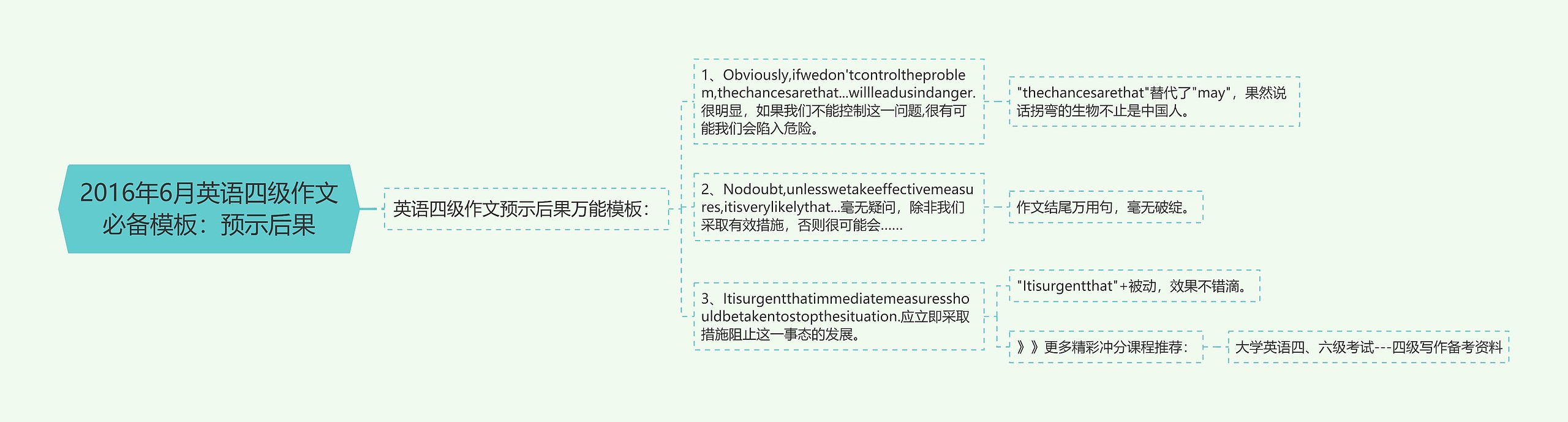 2016年6月英语四级作文必备模板：预示后果

英语四级作文预示后果万能模板：

1、Obviously,ifwedon'tcontroltheproblem,thechancesarethat...willleadusindanger.很明显，如果我们不能控制这一问题,很有可能我们会陷入危险。

"thechancesarethat"替代了"may"，果然说话拐弯的生物不止是中国人。

2、Nodoubt,unlesswetakeeffectivemeasures,itisverylikelythat...毫无疑问，除非我们采取有效措施，否则很可能会……

作文结尾万用句，毫无破绽。

3、Itisurgentthatimmediatemeasuresshouldbetakentostopthesituation.应立即采取措施阻止这一事态的发展。

"Itisurgentthat"+被动，效果不错滴。

》》更多精彩冲分课程推荐：

大学英语四、六级考试---四级写作备考资料